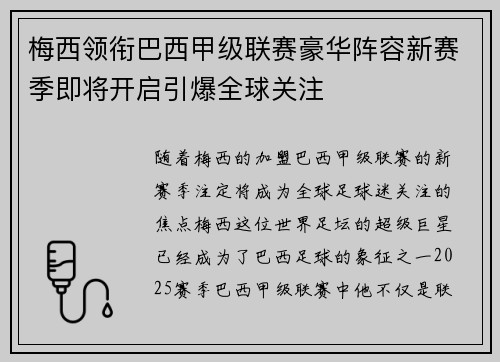 梅西领衔巴西甲级联赛豪华阵容新赛季即将开启引爆全球关注

随着梅西的加盟巴西甲级联赛的新赛季注定将成为全球足球迷关注的焦点梅西这位世界足坛的超级巨星已经成为了巴西足球的象征之一2025赛季巴西甲级联赛中他不仅是联